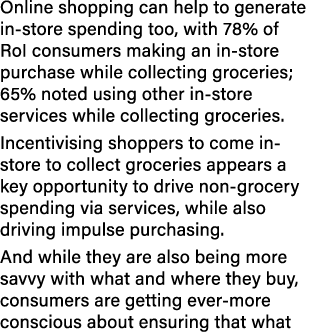 Online shopping can help to generate in-store spending too, with 78% of RoI consumers making an in-store purchase while collecting groceries; 65% noted using other in-store services while collecting groceries.

Incentivising shoppers to come in-store to collect groceries appears a key opportunity to drive non-grocery spending via services, while also driving impulse purchasing.

And while they are also being more savvy with what and where they buy, consumers are getting ever-more conscious about ensuring that what